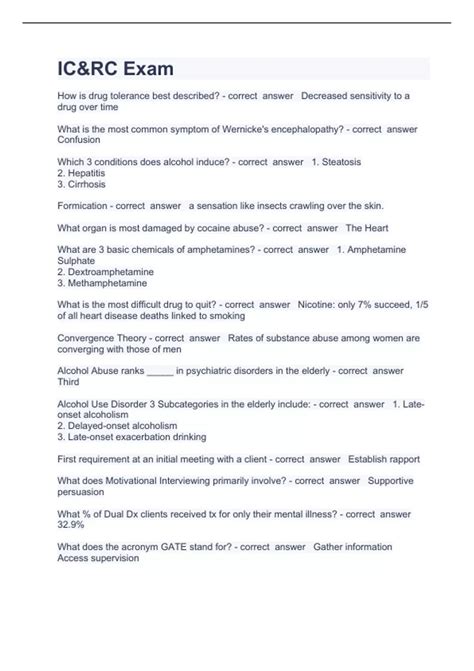 IC&RC Exam

How is drug tolerance best described? - correct answer Decreased sensitivity to a drug over time

What is the most common symptom of Wernicke's encephalopathy? - correct answer Confusion

Which 3 conditions does alcohol induce? - correct answer 1. Steatosis
2. Hepatitis
3. Cirrhosis

Formication - correct answer a sensation like insects crawling over the skin.

What organ is most damaged by cocaine abuse? - correct answer The Heart

What are 3 basic chemicals of amphetamines? - correct answer 1. Amphetamine Sulphate
2. Dextroamphetamine
3. Methamphetamine

What is the most difficult drug to quit? - correct answer Nicotine: only 7% succeed, 1/5 of all heart disease deaths linked to smoking

Convergence Theory - correct answer Rates of substance abuse among women are converging with those of men

Alcohol Abuse ranks _____ in psychiatric disorders in the elderly - correct answer Third

Alcohol Use Disorder 3 Subcategories in the elderly include: - correct answer 1. Late-onset alcoholism
2. Delayed-onset alcoholism
3. Late-onset exacerbation drinking

First requirement at an initial meeting with a client - correct answer Establish rapport

What does Motivational Interviewing primarily involve? - correct answer Supportive persuasion

What % of Dual Dx clients received tx for only their mental illness? - correct answer 32.9%

What does the acronym GATE stand for? - correct answer Gather information
Access supervision